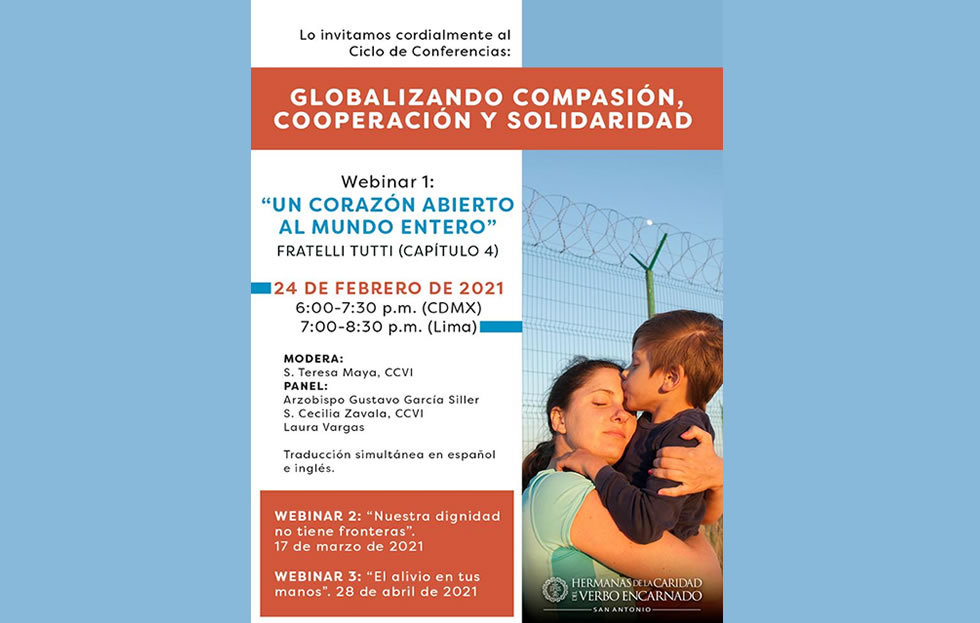 Lo invitamos cordialmente al Ciclo de Conferencias:

GLOBALIZANDO COMPASIÓN, COOPERACIÓN Y SOLIDARIDAD

Webinar 1:
"UN CORAZÓN ABIERTO AL MUNDO ENTERO"
FRATELLI TUTTI (CAPÍTULO 4)

24 DE FEBRERO DE 2021
6:00-7:30 p.m. (CDMX)
7:00-8:30 p.m. (Lima)

MODERA:
S. Teresa Maya, CCVI
PANEL:
Arzobispo Gustavo García Siller
S. Cecilia Zavala, CCVI
Laura Vargas

Traducción simultánea en español e inglés.

WEBINAR 2: "Nuestra dignidad no tiene fronteras". 17 de marzo de 2021

WEBINAR 3: "El alivio en tus manos". 28 de abril de 2021

HERMANAS DE LA CARIDAD DEL VERBO ENCARNADO
SAN ANTONIO